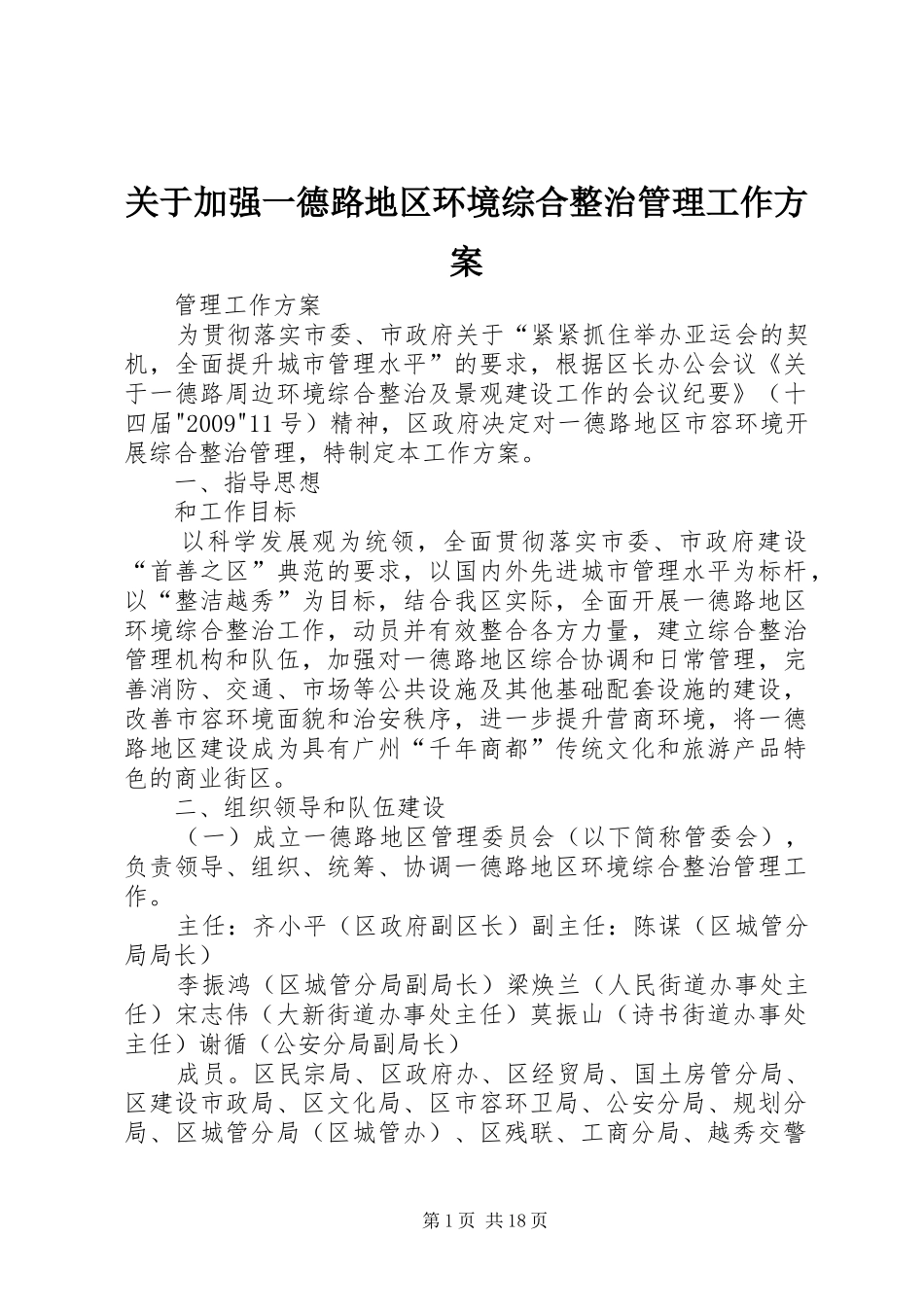 关于加强一德路地区环境综合整治管理工作方案

管理工作方案

为贯彻落实市委、市政府关于“紧紧抓住举办亚运会的契机，全面提升城市管理水平”的要求，根据区长办公会议《关于一德路周边环境综合整治及景观建设工作的会议纪要》（十四届"2009"11号）精神，区政府决定对一德路地区市容环境开展综合整治管理，特制定本工作方案。

一、指导思想

和工作目标

以科学发展观为统领，全面贯彻落实市委、市政府建设“首善之区”典范的要求，以国内外先进城市管理水平为标杆，以“整洁越秀”为目标，结合我区实际，全面开展一德路地区环境综合整治工作，动员并有效整合各方力量，建立综合整治管理机构和队伍，加强对一德路地区综合协调和日常管理，完善消防、交通、市场等公共设施及其他基础配套设施的建设，改善市容环境面貌和治安秩序，进一步提升营商环境，将一德路地区建设成为具有广州“千年商都”传统文化和旅游产品特色的商业街区。

二、组织领导和队伍建设

（一）成立一德路地区管理委员会（以下简称管委会），负责领导、组织、统筹、协调一德路地区环境综合整治管理工作。

主任：齐小平（区政府副区长）副主任：陈谋（区城管分局局长）

李振鸿（区城管分局副局长）梁焕兰（人民街道办事处主任）宋志伟（大新街道办事处主任）莫振山（诗书街道办事处主任）谢循（公安分局副局长）

成员。区民宗局、区政府办、区经贸局、国土房管分局、区建设市政局、区文化局、区市容环卫局、公安分局、规划分局、区城管分局（区城管办）、区残联、工商分局、越秀交警

第1页 共18页